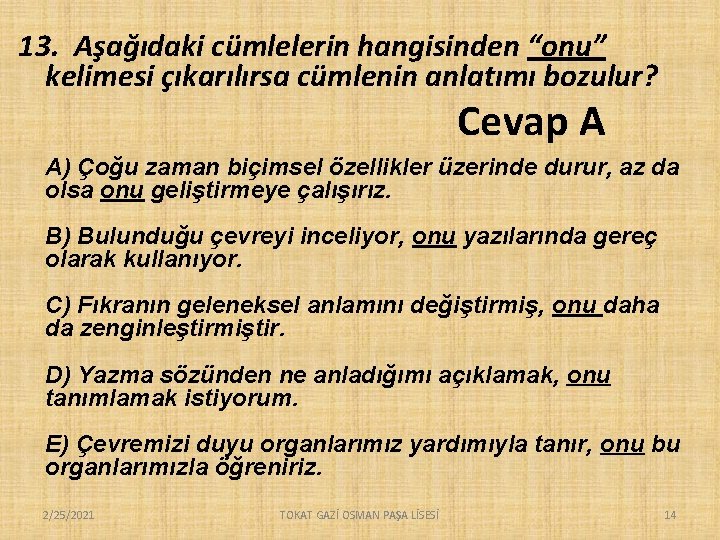 13. Aşağıdaki cümlelerin hangisinden “onu” kelimesi çıkarılırsa cümlenin anlatımı bozulur?

Cevap A

A) Çoğu zaman biçimsel özellikler üzerinde durur, az da olsa onu geliştirmeye çalışırız.

B) Bulunduğu çevreyi inceliyor, onu yazılarında gereç olarak kullanıyor.

C) Fıkranın geleneksel anlamını değiştirmiş, onu daha da zenginleştirmiştir.

D) Yazma sözünden ne anladığımı açıklamak, onu tanımlamak istiyorum.

E) Çevremizi duyu organlarımız yardımıyla tanır, onu bu organlarımızla öğreniriz.

2/25/2021 TOKAT GAZİ OSMAN PAŞA LİSESİ 14